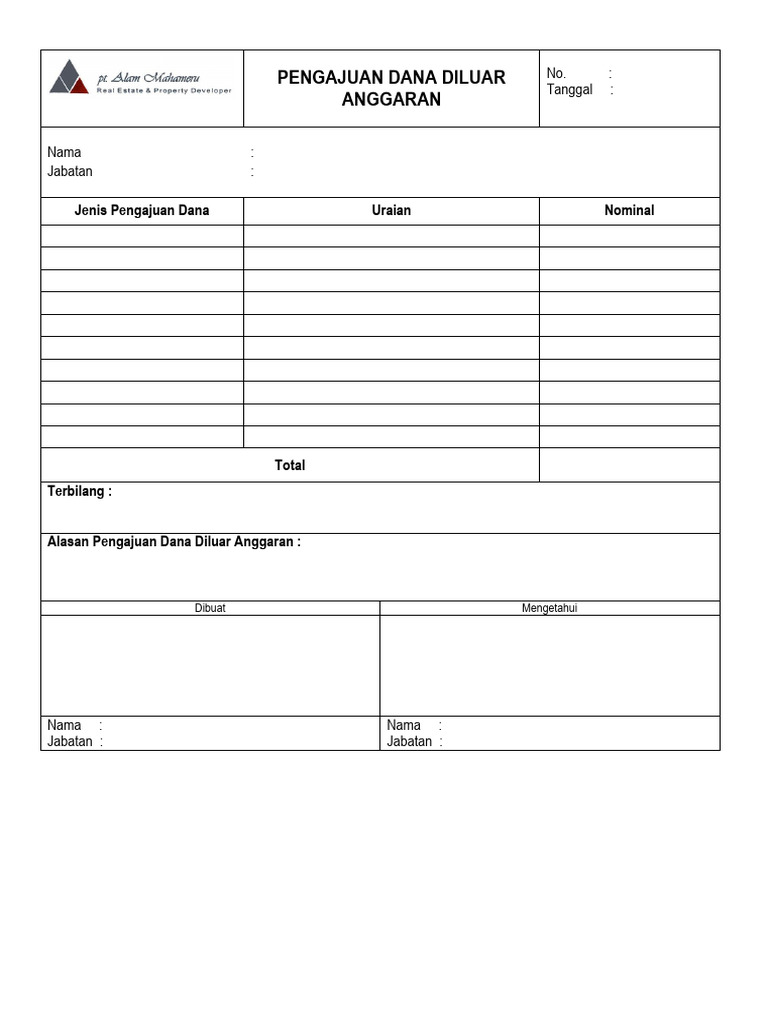 pt. Alam Mahameru
Real Estate & Property Developer

PENGAJUAN DANA DILUAR ANGGARAN

No. :
Tanggal :

Nama :
Jabatan :

| Jenis Pengajuan Dana | Uraian | Nominal |
|---|---|---|
| | | |
| | | |
| | | |
| | | |
| | | |
| | | |
| | | |
| | | |
| | | |
| | | |
| Total | | |

Terbilang :

Alasan Pengajuan Dana Diluar Anggaran :

| Dibuat | Mengetahui |
|---|---|
| | |
| Nama : Jabatan : | Nama : Jabatan : |